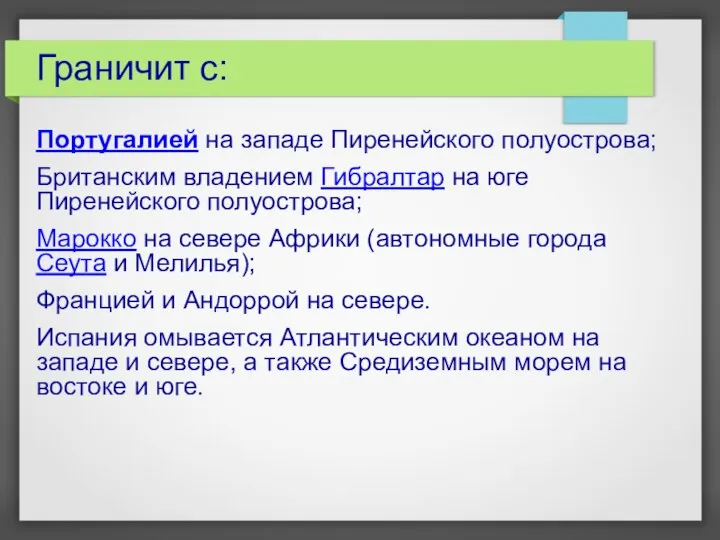 Граничит с:

Португалией на западе Пиренейского полуострова;

Британским владением Гибралтар на юге Пиренейского полуострова;

Марокко на севере Африки (автономные города Сеута и Мелилья);

Францией и Андоррой на севере.

Испания омывается Атлантическим океаном на западе и севере, а также Средиземным морем на востоке и юге.